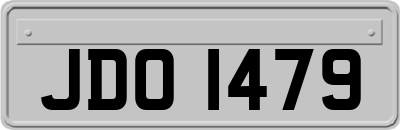 JDO 1479